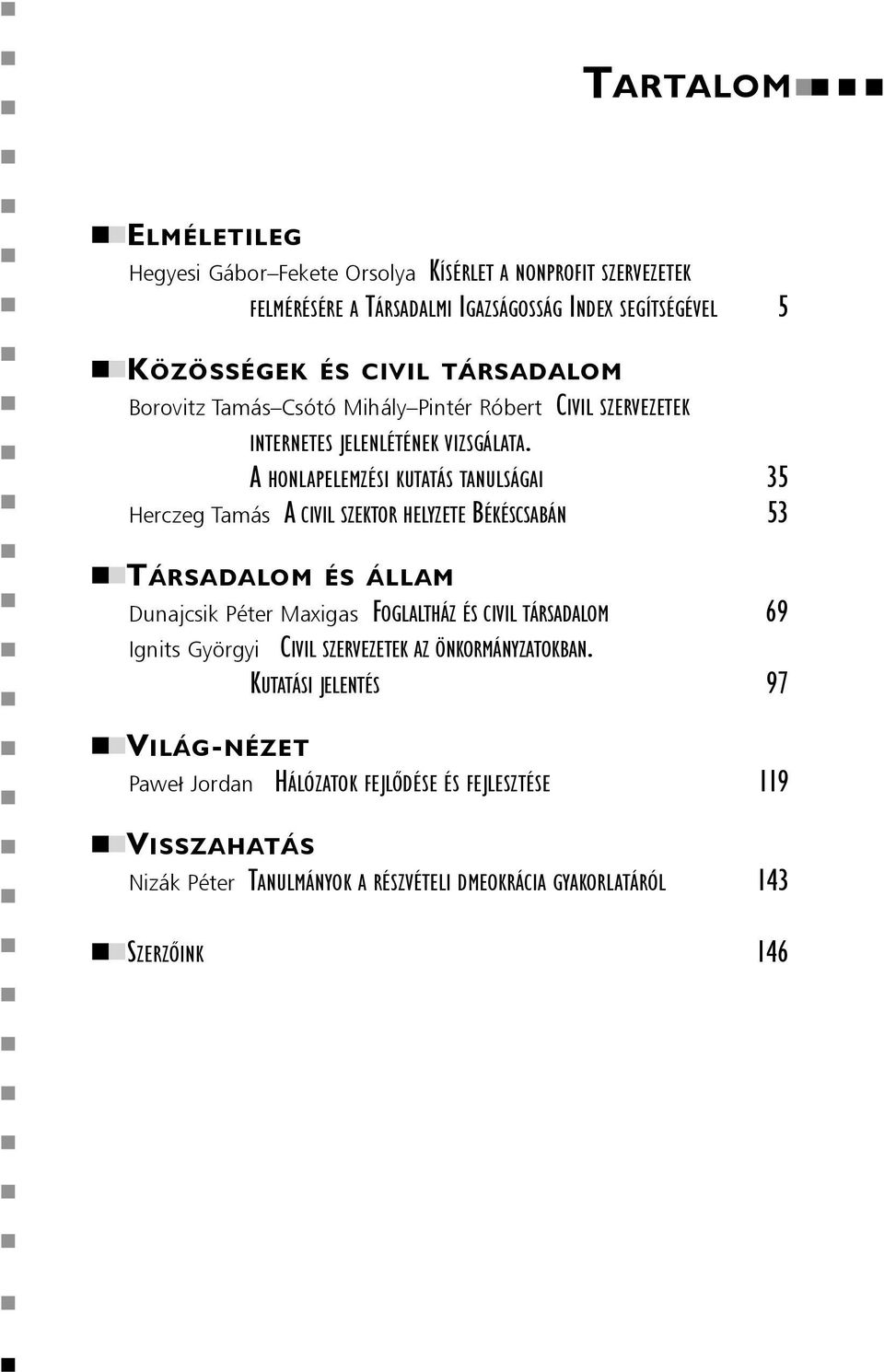 TARTALOM

ELMÉLETILEG

Hegyesi Gábor–Fekete Orsolya KÍSÉRLET A NONPROFIT SZERVEZETEK FELMÉRÉSÉRE A TÁRSADALMI IGAZSÁGOSSÁG INDEX SEGÍTSÉGÉVEL 5

KÖZÖSSÉGEK ÉS CIVIL TÁRSADALOM

Borovitz Tamás–Csótó Mihály–Pintér Róbert CIVIL SZERVEZETEK INTERNETES JELENLÉTÉNEK VIZSGÁLATA. A HONLAPELEMZÉSI KUTATÁS TANULSÁGAI 35

Herczeg Tamás A CIVIL SZEKTOR HELYZETE BÉKÉSCSABÁN 53

TÁRSADALOM ÉS ÁLLAM

Dunajcsik Péter Maxigas FOGLALTHÁZ ÉS CIVIL TÁRSADALOM 69

Ignits Györgyi CIVIL SZERVEZETEK AZ ÖNKORMÁNYZATOKBAN. KUTATÁSI JELENTÉS 97

VILÁG-NÉZET

Paweł Jordan HÁLÓZATOK FEJLŐDÉSE ÉS FEJLESZTÉSE 119

VISSZAHATÁS

Nizák Péter TANULMÁNYOK A RÉSZVÉTELI DMEOKRÁCIA GYAKORLATÁRÓL 143

SZERZŐINK 146